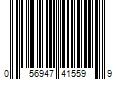 0 56947 41559 9